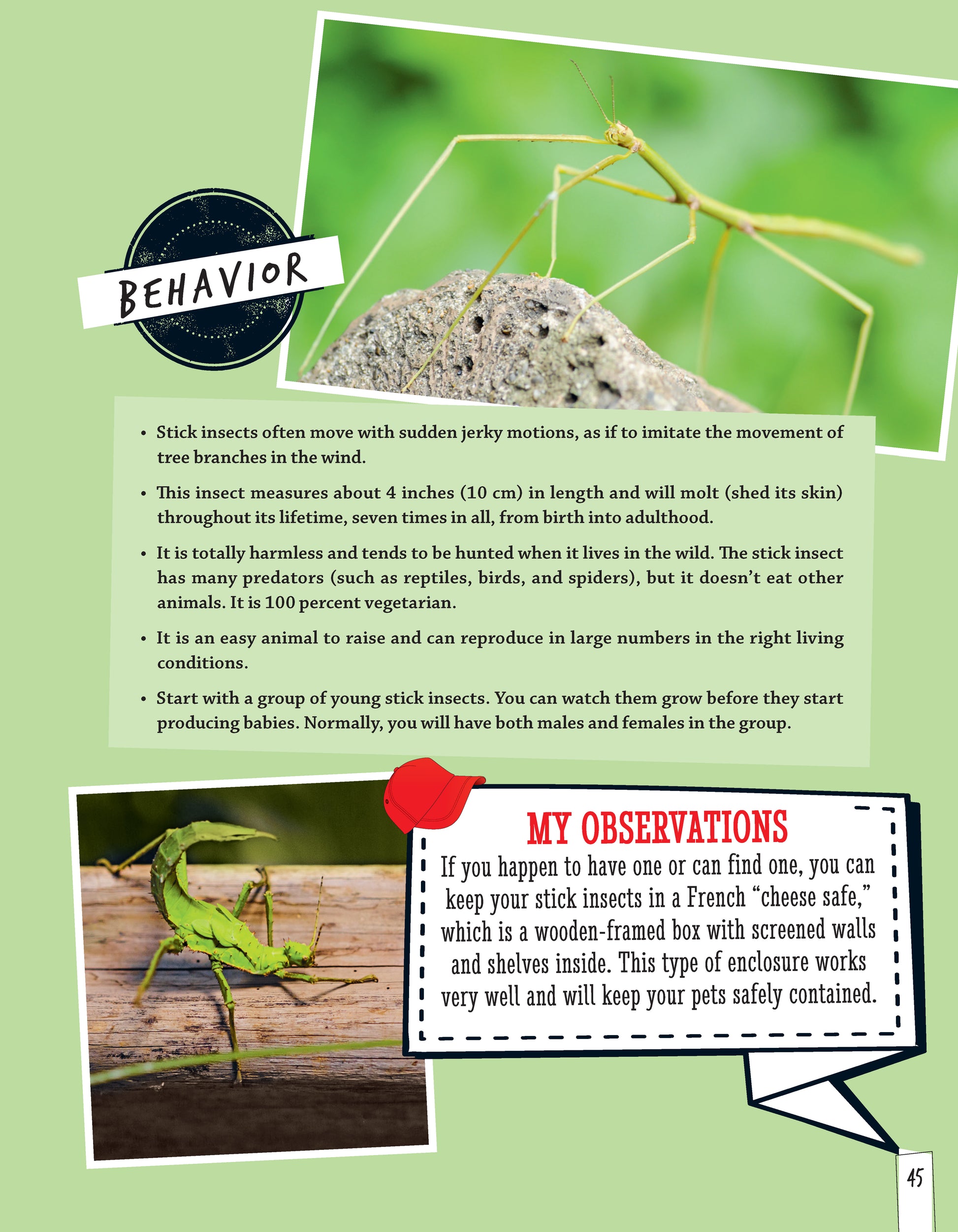 BEHAVIOR

• Stick insects often move with sudden jerky motions, as if to imitate the movement of tree branches in the wind.

• This insect measures about 4 inches (10 cm) in length and will molt (shed its skin) throughout its lifetime, seven times in all, from birth into adulthood.

• It is totally harmless and tends to be hunted when it lives in the wild. The stick insect has many predators (such as reptiles, birds, and spiders), but it doesn't eat other animals. It is 100 percent vegetarian.

• It is an easy animal to raise and can reproduce in large numbers in the right living conditions.

• Start with a group of young stick insects. You can watch them grow before they start producing babies. Normally, you will have both males and females in the group.

MY OBSERVATIONS

If you happen to have one or can find one, you can keep your stick insects in a French "cheese safe," which is a wooden-framed box with screened walls and shelves inside. This type of enclosure works very well and will keep your pets safely contained.

45